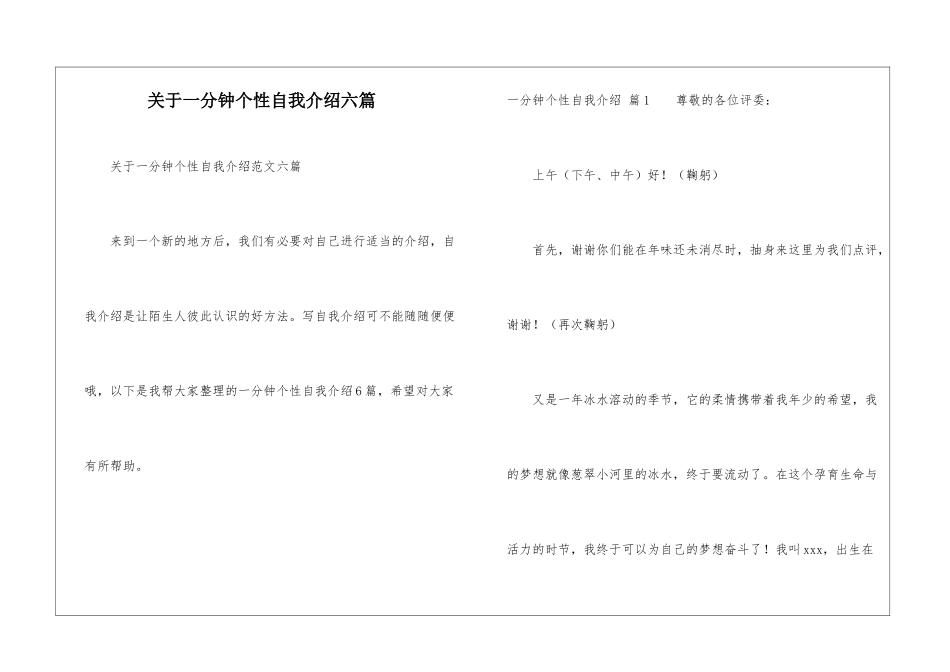 关于一分钟个性自我介绍六篇

关于一分钟个性自我介绍范文六篇

来到一个新的地方后，我们有必要对自己进行适当的介绍，自我介绍是让陌生人彼此认识的好方法。写自我介绍可不能随随便便哦，以下是我帮大家整理的一分钟个性自我介绍6篇，希望对大家有所帮助。

一分钟个性自我介绍 篇1 尊敬的各位评委：

上午（下午、中午）好！（鞠躬）

首先，谢谢你们能在年味还未消尽时，抽身来这里为我们点评，谢谢！（再次鞠躬）

又是一年冰水溶动的季节，它的柔情携带着我年少的希望，我的梦想就像葱翠小河里的冰水，终于要流动了。在这个孕育生命与活力的时节，我终于可以为自己的梦想奋斗了！我叫xxx，出生在